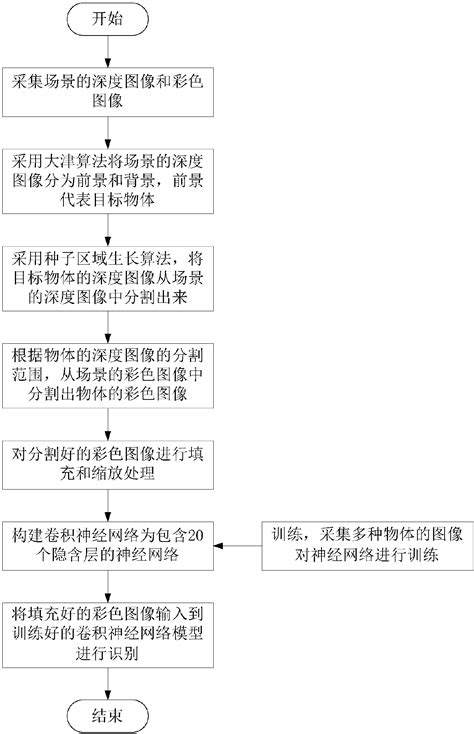 开始

采集场景的深度图像和彩色图像

采用大津算法将场景的深度图像分为前景和背景，前景代表目标物体

采用种子区域生长算法，将目标物体的深度图像从场景的深度图像中分割出来

根据物体的深度图像的分割范围，从场景的彩色图像中分割出物体的彩色图像

对分割好的彩色图像进行填充和缩放处理

构建卷积神经网络为包含20个隐含层的神经网络

训练，采集多种物体的图像对神经网络进行训练

将填充好的彩色图像输入到训练好的卷积神经网络模型进行识别

结束